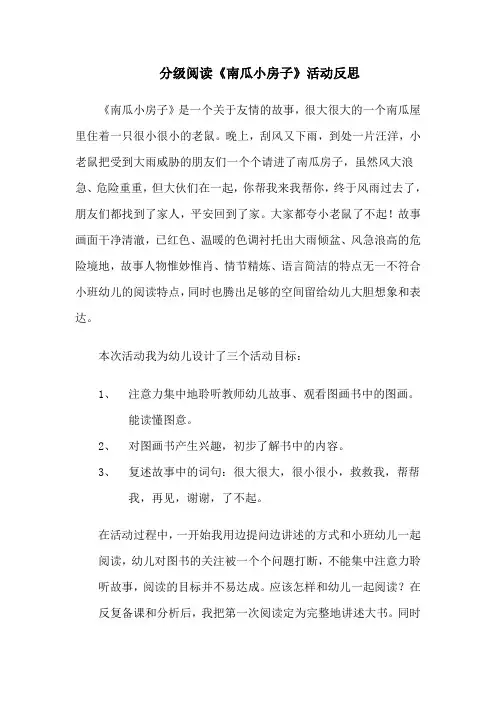 分级阅读《南瓜小房子》活动反思

《南瓜小房子》是一个关于友情的故事，很大很大的一个南瓜屋里住着一只很小很小的老鼠。晚上，刮风又下雨，到处一片汪洋，小老鼠把受到大雨威胁的朋友们一个个请进了南瓜房子，虽然风大浪急、危险重重，但大伙们在一起，你帮我来我帮你，终于风雨过去了，朋友们都找到了家人，平安回到了家。大家都夸小老鼠了不起！故事画面干净清澈，已红色、温暖的色调衬托出大雨倾盆、风急浪高的危险境地，故事人物惟妙惟肖、情节精炼、语言简洁的特点无一不符合小班幼儿的阅读特点，同时也腾出足够的空间留给幼儿大胆想象和表达。

本次活动我为幼儿设计了三个活动目标：

1、 注意力集中地聆听教师幼儿故事、观看图画书中的图画。能读懂图意。

2、 对图画书产生兴趣，初步了解书中的内容。

3、 复述故事中的词句：很大很大，很小很小，救救我，帮帮我，再见，谢谢，了不起。

在活动过程中，一开始我用边提问边讲述的方式和小班幼儿一起阅读，幼儿对图书的关注被一个个问题打断，不能集中注意力聆听故事，阅读的目标并不易达成。应该怎样和幼儿一起阅读？在反复备课和分析后，我把第一次阅读定为完整地讲述大书。同时